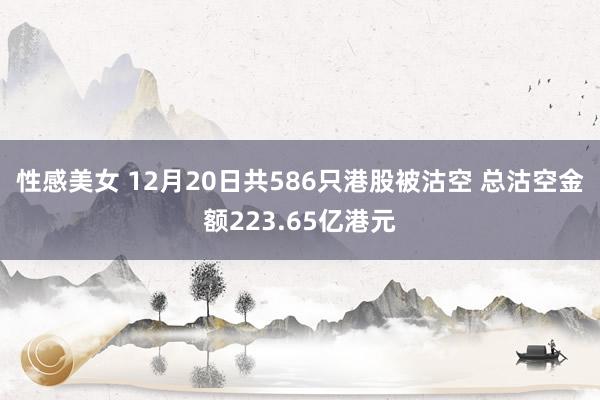 性感美女 12月20日共586只港股被沽空 总沽空金额223.65亿港元